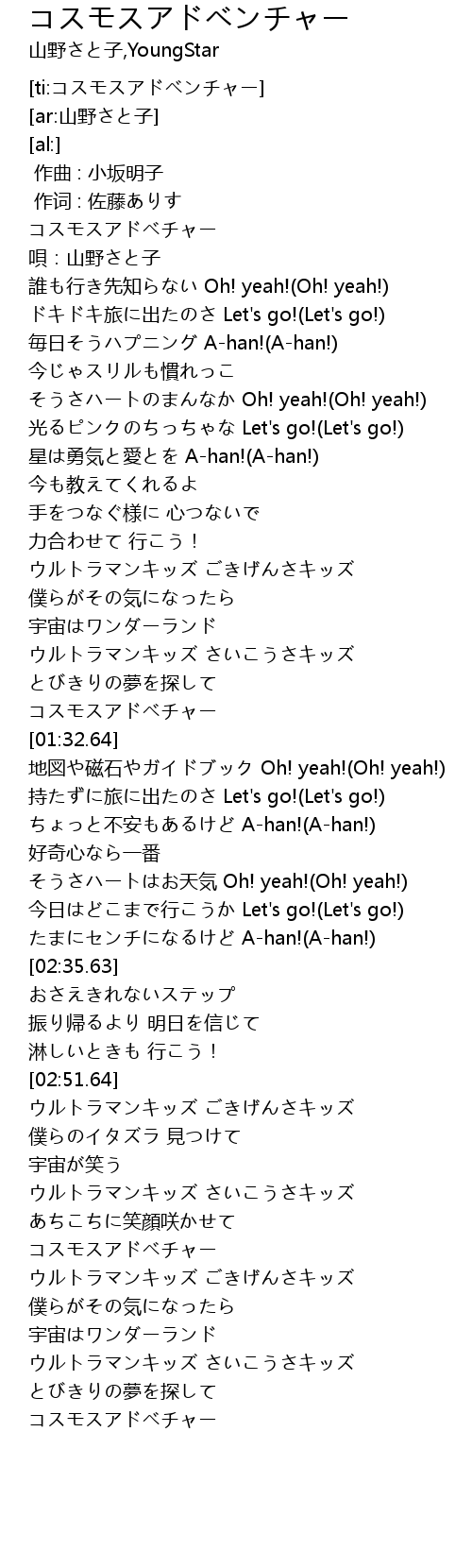 コスモスアドベンチャー
山野さと子,YoungStar

[ti:コスモスアドベンチャー]
[ar:山野さと子]
[al:]
作曲 : 小坂明子
作词 : 佐藤ありす
コスモスアドベチャー
唄 : 山野さと子
誰も行き先知らない Oh! yeah!(Oh! yeah!)
ドキドキ旅に出たのさ Let's go!(Let's go!)
毎日そうハプニング A-han!(A-han!)
今じゃスリルも慣れっこ
そうさハートのまんなか Oh! yeah!(Oh! yeah!)
光るピンクのちっちゃな Let's go!(Let's go!)
星は勇気と愛とを A-han!(A-han!)
今も教えてくれるよ
手をつなぐ様に 心つないで
力合わせて 行こう！
ウルトラマンキッズ ごきげんさキッズ
僕らがその気になったら
宇宙はワンダーランド
ウルトラマンキッズ さいこうさキッズ
とびきりの夢を探して
コスモスアドベチャー
[01:32.64]
地図や磁石やガイドブック Oh! yeah!(Oh! yeah!)
持たずに旅に出たのさ Let's go!(Let's go!)
ちょっと不安もあるけど A-han!(A-han!)
好奇心なら一番
そうさハートはお天気 Oh! yeah!(Oh! yeah!)
今日はどこまで行こうか Let's go!(Let's go!)
たまにセンチになるけど A-han!(A-han!)
[02:35.63]
おさえきれないステップ
振り帰るより 明日を信じて
淋しいときも 行こう！
[02:51.64]
ウルトラマンキッズ ごきげんさキッズ
僕らのイタズラ 見つけて
宇宙が笑う
ウルトラマンキッズ さいこうさキッズ
あちこちに笑顔咲かせて
コスモスアドベチャー
ウルトラマンキッズ ごきげんさキッズ
僕らがその気になったら
宇宙はワンダーランド
ウルトラマンキッズ さいこうさキッズ
とびきりの夢を探して
コスモスアドベチャー